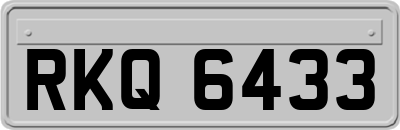 RKQ 6433